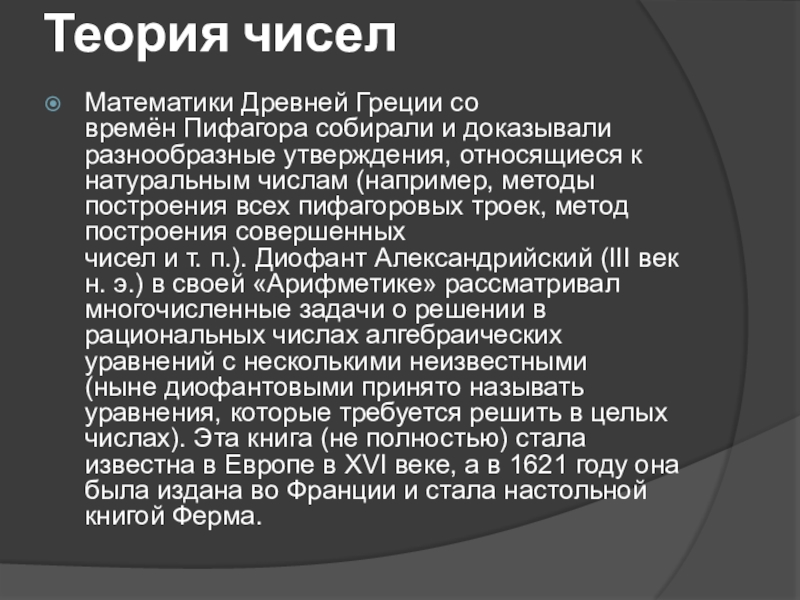 Теория чисел

Математики Древней Греции со времён Пифагора собирали и доказывали разнообразные утверждения, относящиеся к натуральным числам (например, методы построения всех пифагоровых троек, метод построения совершенных чисел и т. п.). Диофант Александрийский (III век н. э.) в своей «Арифметике» рассматривал многочисленные задачи о решении в рациональных числах алгебраических уравнений с несколькими неизвестными (ныне диофантовыми принято называть уравнения, которые требуется решить в целых числах). Эта книга (не полностью) стала известна в Европе в XVI веке, а в 1621 году она была издана во Франции и стала настольной книгой Ферма.